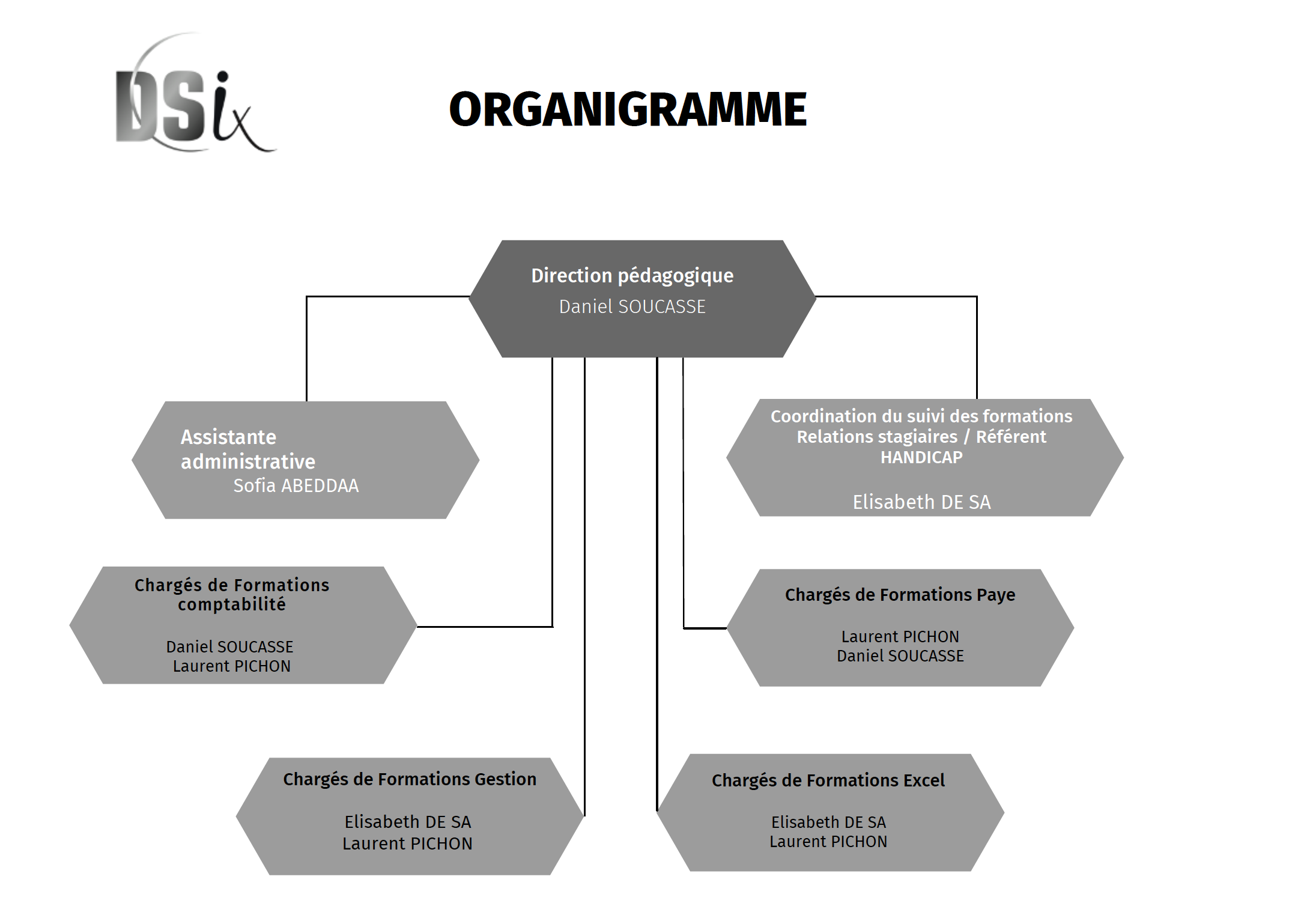 DSix

ORGANIGRAMME

Direction pédagogique
Daniel SOUCASSE

Assistante administrative
Sofia ABEDDAA

Coordination du suivi des formations
Relations stagiaires / Référent HANDICAP

Elisabeth DE SA

Chargés de Formations comptabilité

Daniel SOUCASSE
Laurent PICHON

Chargés de Formations Paye

Laurent PICHON
Daniel SOUCASSE

Chargés de Formations Gestion

Elisabeth DE SA
Laurent PICHON

Chargés de Formations Excel

Elisabeth DE SA
Laurent PICHON